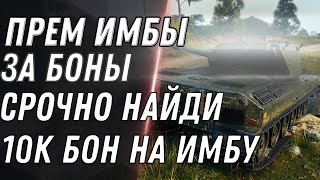 ПРЕМ ИМБЫ
ЗА БОНЫ
СРОЧНО НАЙДИ
10К БОН НА ИМБУ